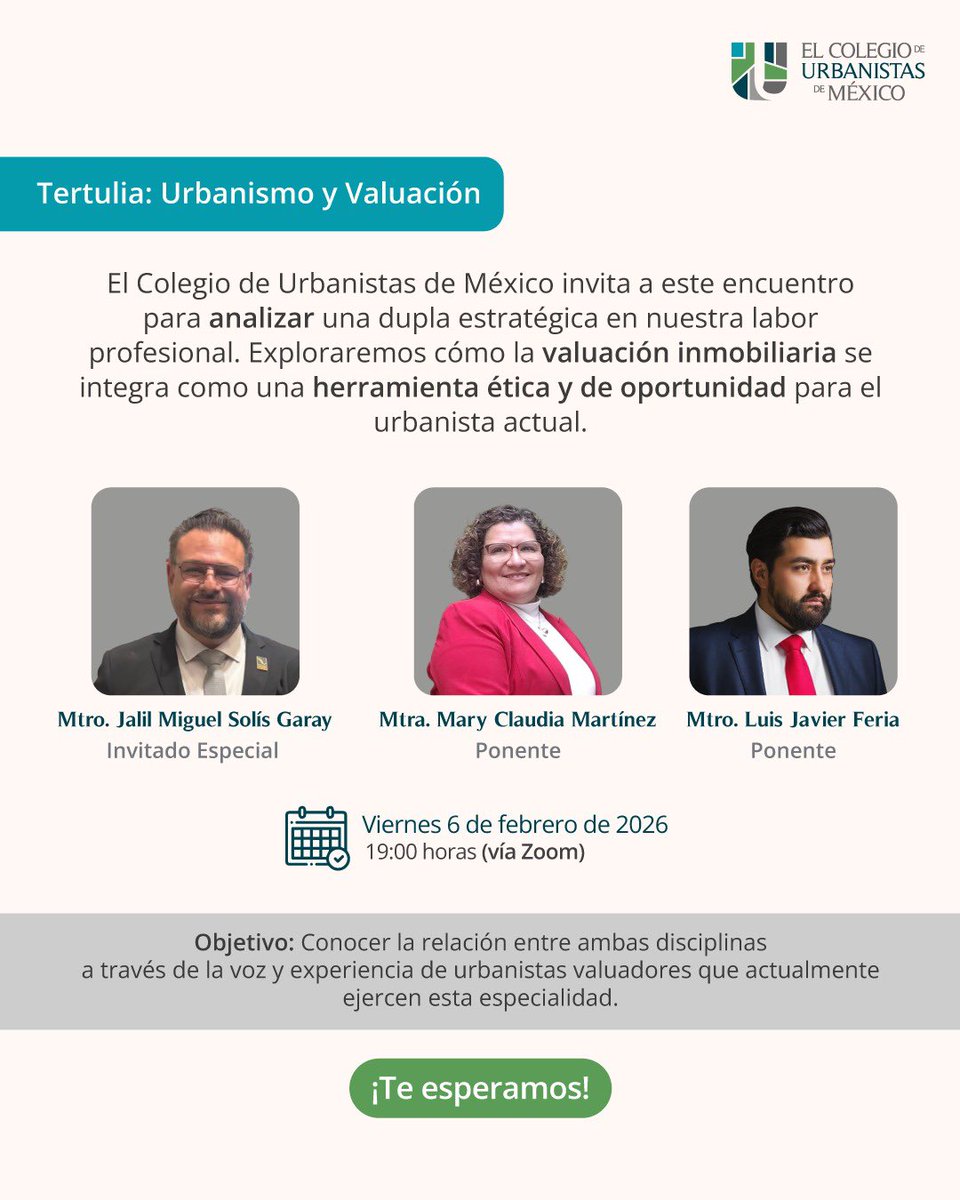 EL COLEGIO DE URBANISTAS DE MÉXICO

Tertulia: Urbanismo y Valuación

El Colegio de Urbanistas de México invita a este encuentro para analizar una dupla estratégica en nuestra labor profesional. Exploraremos cómo la valuación inmobiliaria se integra como una herramienta ética y de oportunidad para el urbanista actual.

Mtro. Jalil Miguel Solís Garay
Invitado Especial

Mtra. Mary Claudia Martínez
Ponente

Mtro. Luis Javier Feria
Ponente

Viernes 6 de febrero de 2026
19:00 horas (vía Zoom)

Objetivo: Conocer la relación entre ambas disciplinas a través de la voz y experiencia de urbanistas valuadores que actualmente ejercen esta especialidad.

¡Te esperamos!